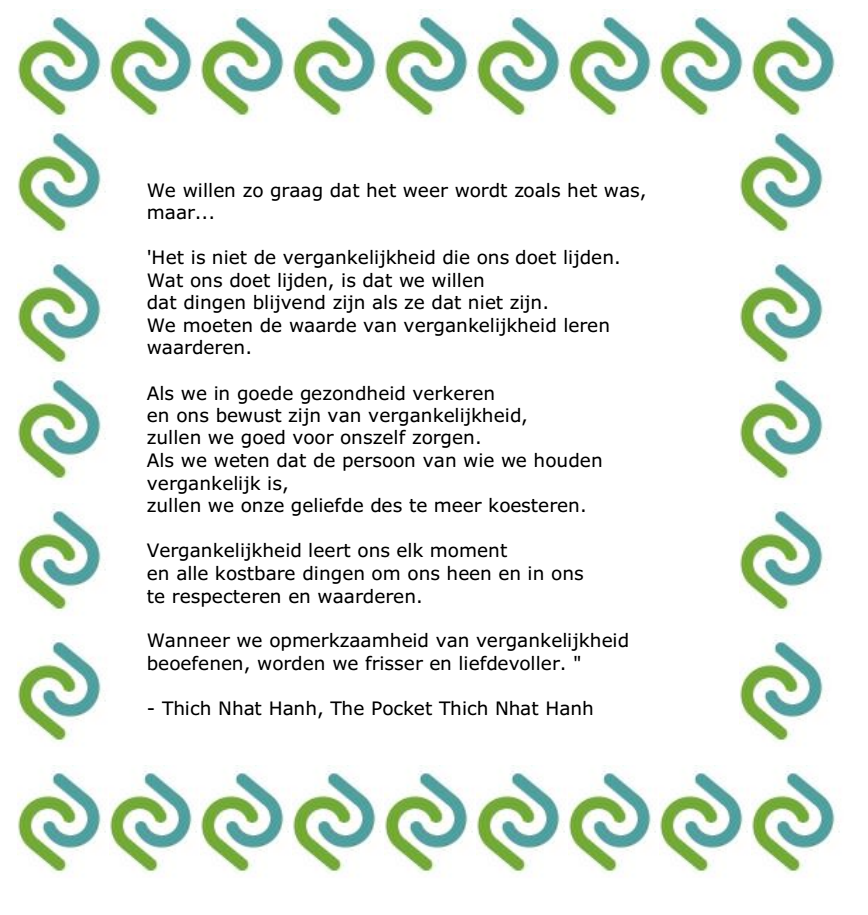 We willen zo graag dat het weer wordt zoals het was, maar...

'Het is niet de vergankelijkheid die ons doet lijden. Wat ons doet lijden, is dat we willen dat dingen blijvend zijn als ze dat niet zijn. We moeten de waarde van vergankelijkheid leren waarderen.

Als we in goede gezondheid verkeren en ons bewust zijn van vergankelijkheid, zullen we goed voor onszelf zorgen. Als we weten dat de persoon van wie we houden vergankelijk is, zullen we onze geliefde des te meer koesteren.

Vergankelijkheid leert ons elk moment en alle kostbare dingen om ons heen en in ons te respecteren en waarderen.

Wanneer we opmerkzaamheid van vergankelijkheid beoefenen, worden we frisser en liefdevoller. "

- Thich Nhat Hanh, The Pocket Thich Nhat Hanh